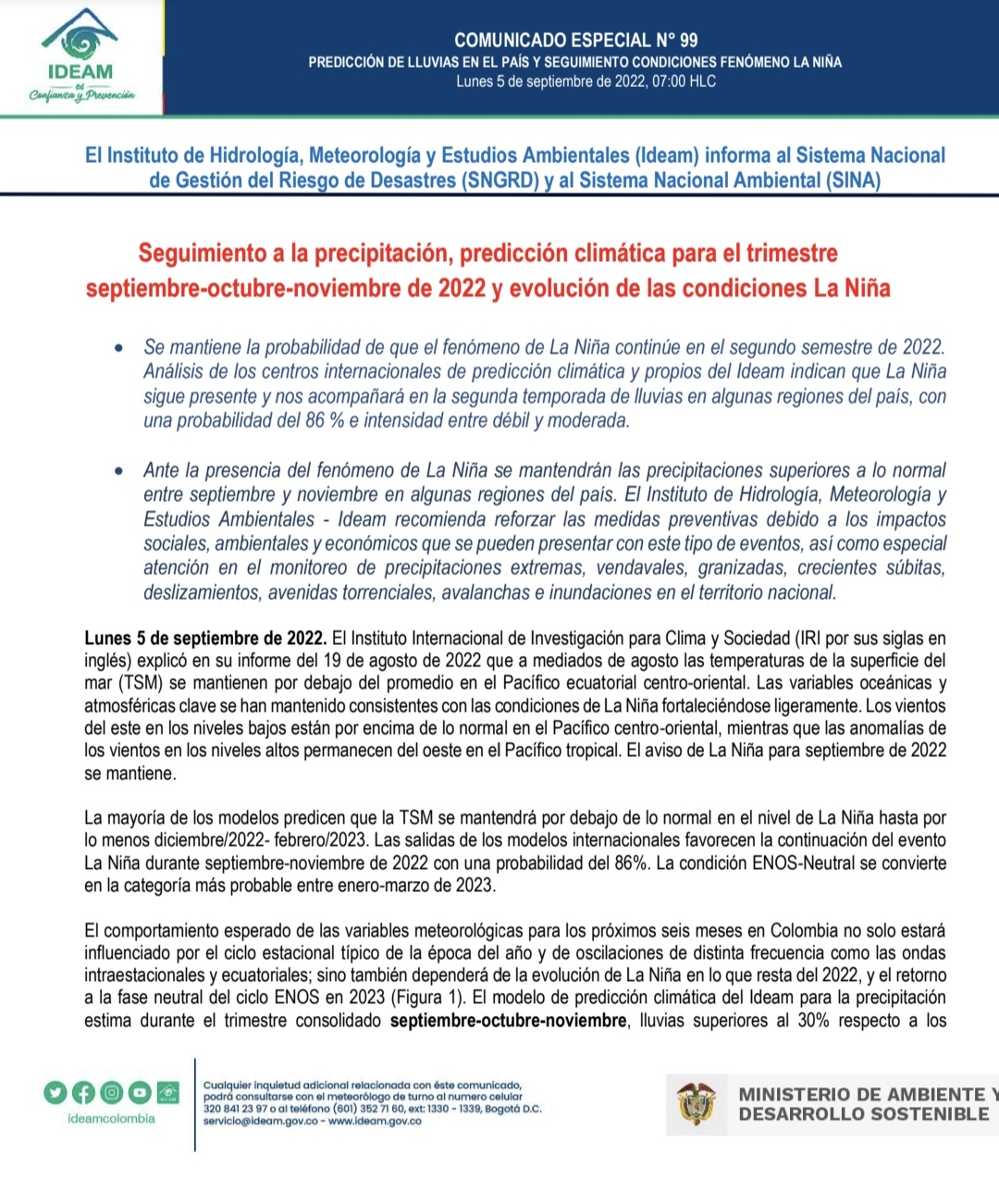 IDEAM
es
Confianza y Prevención

COMUNICADO ESPECIAL N° 99
PREDICCIÓN DE LLUVIAS EN EL PAÍS Y SEGUIMIENTO CONDICIONES FENÓMENO LA NIÑA
Lunes 5 de septiembre de 2022, 07:00 HLC

El Instituto de Hidrología, Meteorología y Estudios Ambientales (Ideam) informa al Sistema Nacional de Gestión del Riesgo de Desastres (SNGRD) y al Sistema Nacional Ambiental (SINA)

Seguimiento a la precipitación, predicción climática para el trimestre septiembre-octubre-noviembre de 2022 y evolución de las condiciones La Niña

• Se mantiene la probabilidad de que el fenómeno de La Niña continúe en el segundo semestre de 2022. Análisis de los centros internacionales de predicción climática y propios del Ideam indican que La Niña sigue presente y nos acompañará en la segunda temporada de lluvias en algunas regiones del país, con una probabilidad del 86 % e intensidad entre débil y moderada.

• Ante la presencia del fenómeno de La Niña se mantendrán las precipitaciones superiores a lo normal entre septiembre y noviembre en algunas regiones del país. El Instituto de Hidrología, Meteorología y Estudios Ambientales - Ideam recomienda reforzar las medidas preventivas debido a los impactos sociales, ambientales y económicos que se pueden presentar con este tipo de eventos, así como especial atención en el monitoreo de precipitaciones extremas, vendavales, granizadas, crecientes súbitas, deslizamientos, avenidas torrenciales, avalanchas e inundaciones en el territorio nacional.

Lunes 5 de septiembre de 2022. El Instituto Internacional de Investigación para Clima y Sociedad (IRI por sus siglas en inglés) explicó en su informe del 19 de agosto de 2022 que a mediados de agosto las temperaturas de la superficie del mar (TSM) se mantienen por debajo del promedio en el Pacífico ecuatorial centro-oriental. Las variables oceánicas y atmosféricas clave se han mantenido consistentes con las condiciones de La Niña fortaleciéndose ligeramente. Los vientos del este en los niveles bajos están por encima de lo normal en el Pacífico centro-oriental, mientras que las anomalías de los vientos en los niveles altos permanecen del oeste en el Pacífico tropical. El aviso de La Niña para septiembre de 2022 se mantiene.

La mayoría de los modelos predicen que la TSM se mantendrá por debajo de lo normal en el nivel de La Niña hasta por lo menos diciembre/2022- febrero/2023. Las salidas de los modelos internacionales favorecen la continuación del evento La Niña durante septiembre-noviembre de 2022 con una probabilidad del 86%. La condición ENOS-Neutral se convierte en la categoría más probable entre enero-marzo de 2023.

El comportamiento esperado de las variables meteorológicas para los próximos seis meses en Colombia no solo estará influenciado por el ciclo estacional típico de la época del año y de oscilaciones de distinta frecuencia como las ondas intraestacionales y ecuatoriales; sino también dependerá de la evolución de La Niña en lo que resta del 2022, y el retorno a la fase neutral del ciclo ENOS en 2023 (Figura 1). El modelo de predicción climática del Ideam para la precipitación estima durante el trimestre consolidado septiembre-octubre-noviembre, lluvias superiores al 30% respecto a los

ideamcolombia

Cualquier inquietud adicional relacionada con éste comunicado, podrá consultarse con el meteorólogo de turno al numero celular 320 841 23 97 o al teléfono (601) 352 71 60, ext: 1330 - 1339, Bogotá D.C. servicio@ideam.gov.co - www.ideam.gov.co

MINISTERIO DE AMBIENTE Y DESARROLLO SOSTENIBLE